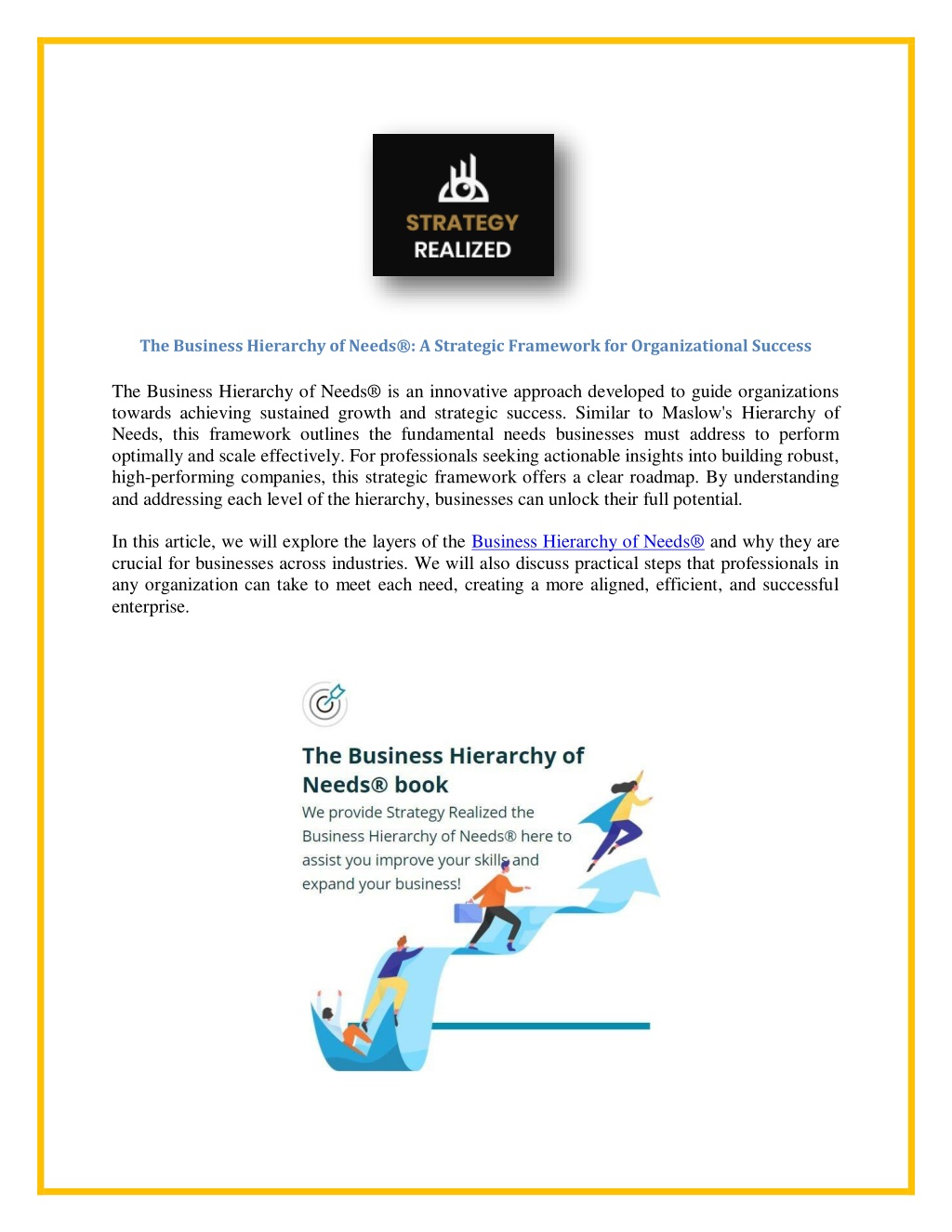 STRATEGY
REALIZED

The Business Hierarchy of Needs®: A Strategic Framework for Organizational Success

The Business Hierarchy of Needs® is an innovative approach developed to guide organizations towards achieving sustained growth and strategic success. Similar to Maslow's Hierarchy of Needs, this framework outlines the fundamental needs businesses must address to perform optimally and scale effectively. For professionals seeking actionable insights into building robust, high-performing companies, this strategic framework offers a clear roadmap. By understanding and addressing each level of the hierarchy, businesses can unlock their full potential.

In this article, we will explore the layers of the Business Hierarchy of Needs® and why they are crucial for businesses across industries. We will also discuss practical steps that professionals in any organization can take to meet each need, creating a more aligned, efficient, and successful enterprise.

The Business Hierarchy of Needs® book

We provide Strategy Realized the Business Hierarchy of Needs® here to assist you improve your skills and expand your business!